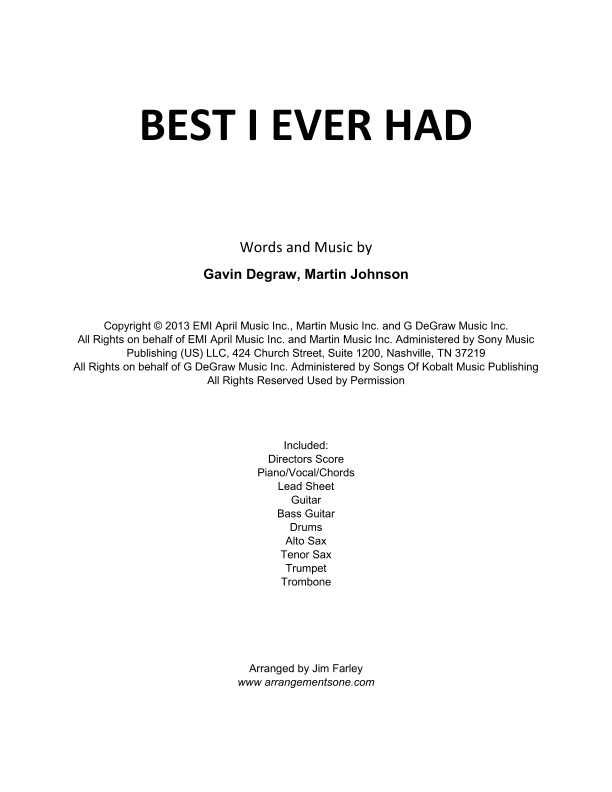 BEST I EVER HAD

Words and Music by

Gavin Degraw, Martin Johnson

Copyright © 2013 EMI April Music Inc., Martin Music Inc. and G DeGraw Music Inc.
All Rights on behalf of EMI April Music Inc. and Martin Music Inc. Administered by Sony Music Publishing (US) LLC, 424 Church Street, Suite 1200, Nashville, TN 37219
All Rights on behalf of G DeGraw Music Inc. Administered by Songs Of Kobalt Music Publishing
All Rights Reserved Used by Permission

Included:
Directors Score
Piano/Vocal/Chords
Lead Sheet
Guitar
Bass Guitar
Drums
Alto Sax
Tenor Sax
Trumpet
Trombone

Arranged by Jim Farley
www.arrangementsone.com